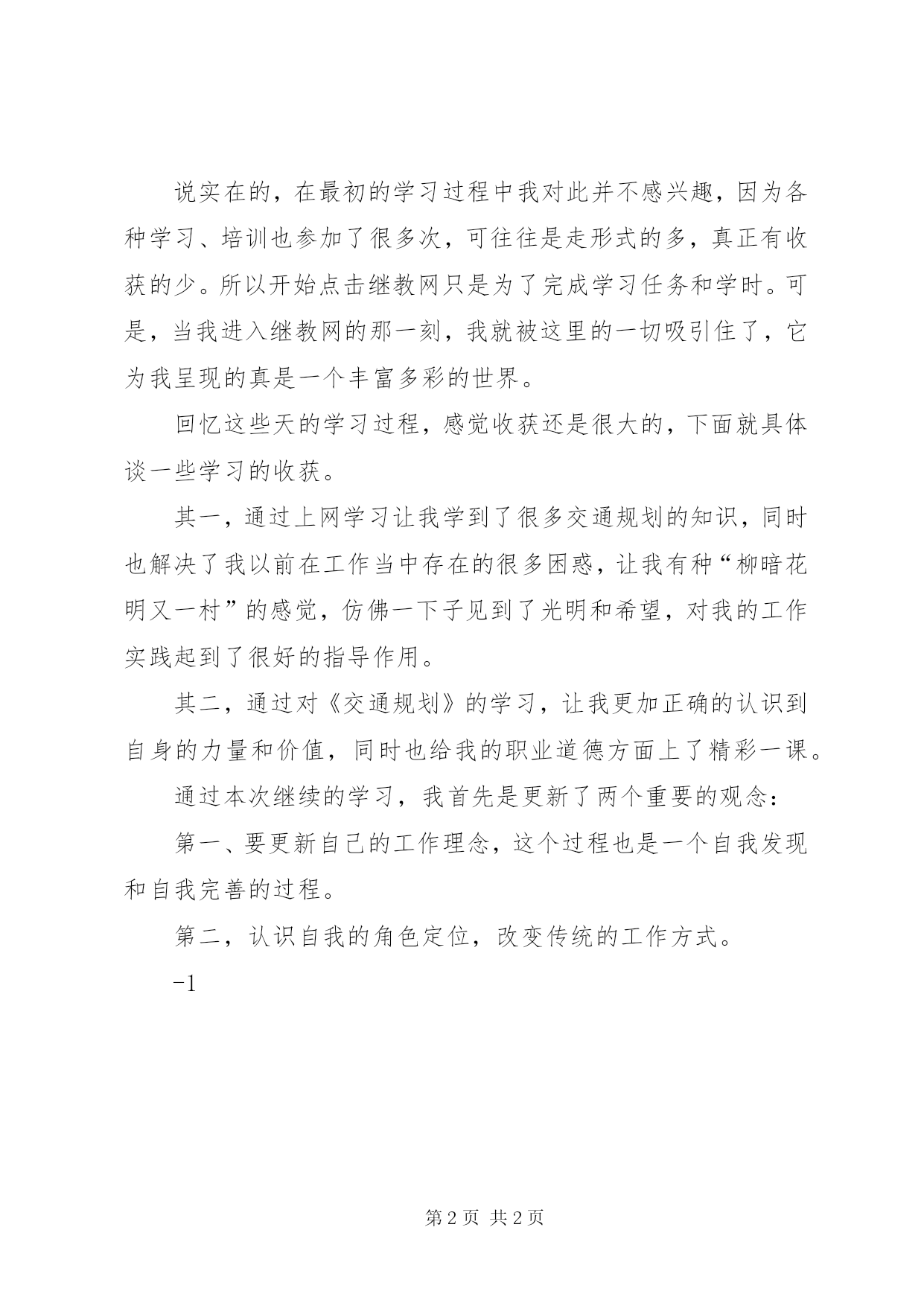 说实在的，在最初的学习过程中我对此并不感兴趣，因为各种学习、培训也参加了很多次，可往往是走形式的多，真正有收获的少。所以开始点击继教网只是为了完成学习任务和学时。可是，当我进入继教网的那一刻，我就被这里的一切吸引住了，它为我呈现的真是一个丰富多彩的世界。

回忆这些天的学习过程，感觉收获还是很大的，下面就具体谈一些学习的收获。

其一，通过上网学习让我学到了很多交通规划的知识，同时也解决了我以前在工作当中存在的很多困惑，让我有种“柳暗花明又一村”的感觉，仿佛一下子见到了光明和希望，对我的工作实践起到了很好的指导作用。

其二，通过对《交通规划》的学习，让我更加正确的认识到自身的力量和价值，同时也给我的职业道德方面上了精彩一课。

通过本次继续的学习，我首先是更新了两个重要的观念：

第一、要更新自己的工作理念，这个过程也是一个自我发现和自我完善的过程。

第二，认识自我的角色定位，改变传统的工作方式。

-1

第 2 页 共 2 页